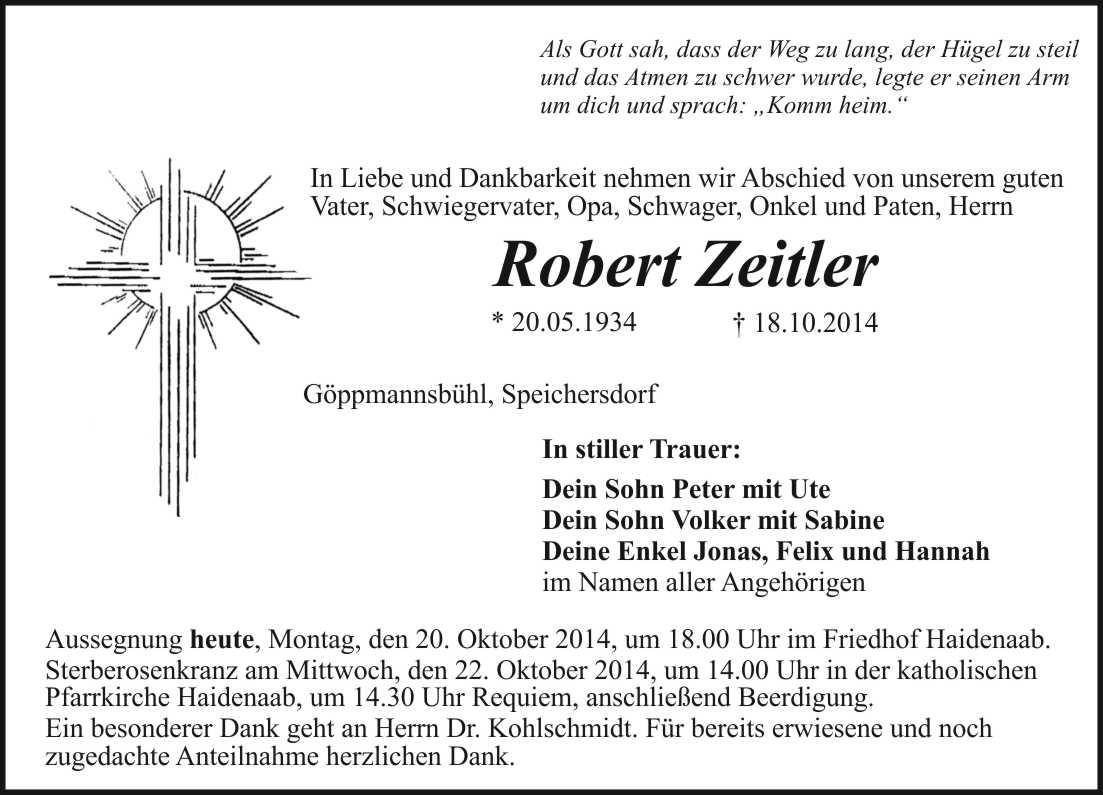 Als Gott sah, dass der Weg zu lang, der Hügel zu steil und das Atmen zu schwer wurde, legte er seinen Arm um dich und sprach: „Komm heim.“

In Liebe und Dankbarkeit nehmen wir Abschied von unserem guten Vater, Schwiegervater, Opa, Schwager, Onkel und Paten, Herrn

Robert Zeitler

* 20.05.1934 † 18.10.2014

Göppmannsbühl, Speichersdorf

In stiller Trauer:

Dein Sohn Peter mit Ute
Dein Sohn Volker mit Sabine
Deine Enkel Jonas, Felix und Hannah
im Namen aller Angehörigen

Aussegnung heute, Montag, den 20. Oktober 2014, um 18.00 Uhr im Friedhof Haidenaab.
Sterberosenkranz am Mittwoch, den 22. Oktober 2014, um 14.00 Uhr in der katholischen Pfarrkirche Haidenaab, um 14.30 Uhr Requiem, anschließend Beerdigung.
Ein besonderer Dank geht an Herrn Dr. Kohlschmidt. Für bereits erwiesene und noch zugedachte Anteilnahme herzlichen Dank.